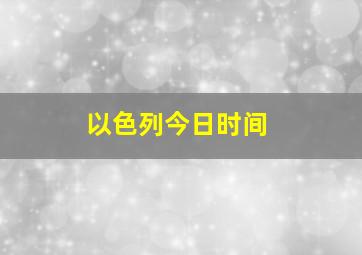 以色列今日时间